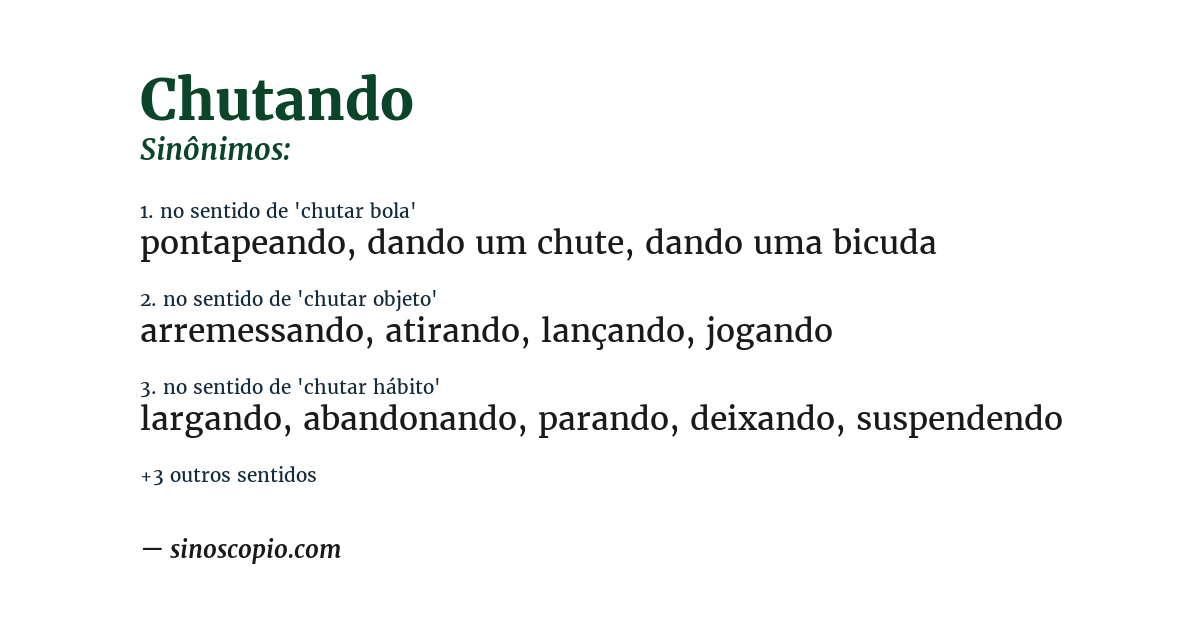 Chutando
Sinônimos:

1. no sentido de 'chutar bola'
pontapeando, dando um chute, dando uma bicuda

2. no sentido de 'chutar objeto'
arremessando, atirando, lançando, jogando

3. no sentido de 'chutar hábito'
largando, abandonando, parando, deixando, suspendendo

+3 outros sentidos

— sinoscopio.com